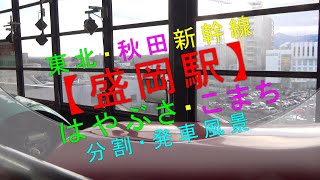 東北・秋田新幹線
【盛岡駅】
はやぶさ・こまち
分割・発車風景